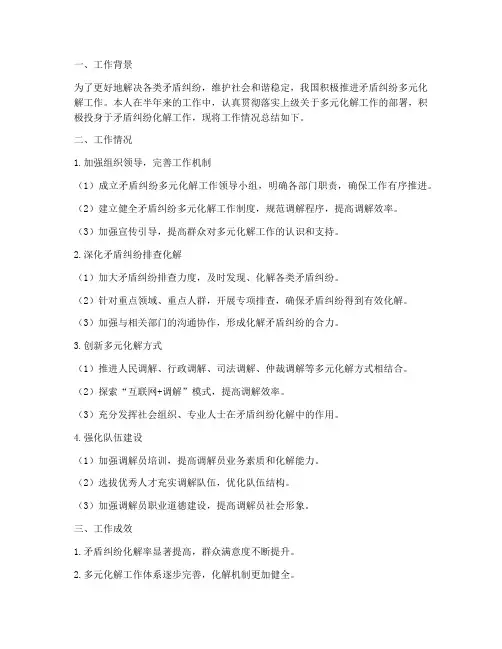 一、工作背景

为了更好地解决各类矛盾纠纷，维护社会和谐稳定，我国积极推进矛盾纠纷多元化解工作。本人在半年来的工作中，认真贯彻落实上级关于多元化解工作的部署，积极投身于矛盾纠纷化解工作，现将工作情况总结如下。

二、工作情况

1. 加强组织领导，完善工作机制

（1）成立矛盾纠纷多元化解工作领导小组，明确各部门职责，确保工作有序推进。

（2）建立健全矛盾纠纷多元化解工作制度，规范调解程序，提高调解效率。

（3）加强宣传引导，提高群众对多元化解工作的认识和支持。

2. 深化矛盾纠纷排查化解

（1）加大矛盾纠纷排查力度，及时发现、化解各类矛盾纠纷。

（2）针对重点领域、重点人群，开展专项排查，确保矛盾纠纷得到有效化解。

（3）加强与相关部门的沟通协作，形成化解矛盾纠纷的合力。

3. 创新多元化解方式

（1）推进人民调解、行政调解、司法调解、仲裁调解等多元化解方式相结合。

（2）探索“互联网+调解”模式，提高调解效率。

（3）充分发挥社会组织、专业人士在矛盾纠纷化解中的作用。

4. 强化队伍建设

（1）加强调解员培训，提高调解员业务素质和化解能力。

（2）选拔优秀人才充实调解队伍，优化队伍结构。

（3）加强调解员职业道德建设，提高调解员社会形象。

三、工作成效

1. 矛盾纠纷化解率显著提高，群众满意度不断提升。

2. 多元化解工作体系逐步完善，化解机制更加健全。